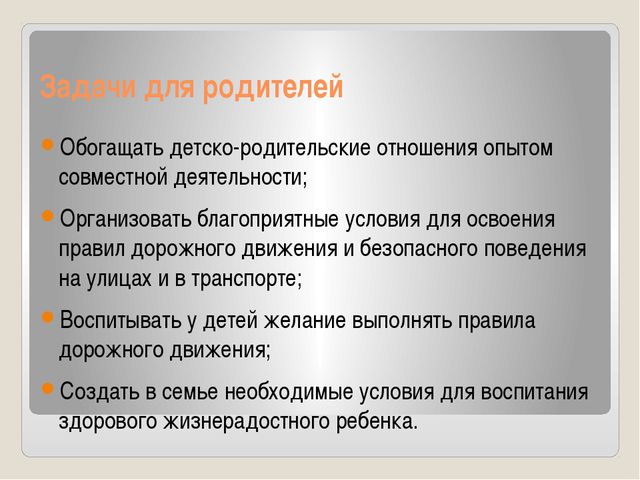 Задачи для родителей

Обогащать детско-родительские отношения опытом совместной деятельности;

Организовать благоприятные условия для освоения правил дорожного движения и безопасного поведения на улицах и в транспорте;

Воспитывать у детей желание выполнять правила дорожного движения;

Создать в семье необходимые условия для воспитания здорового жизнерадостного ребенка.